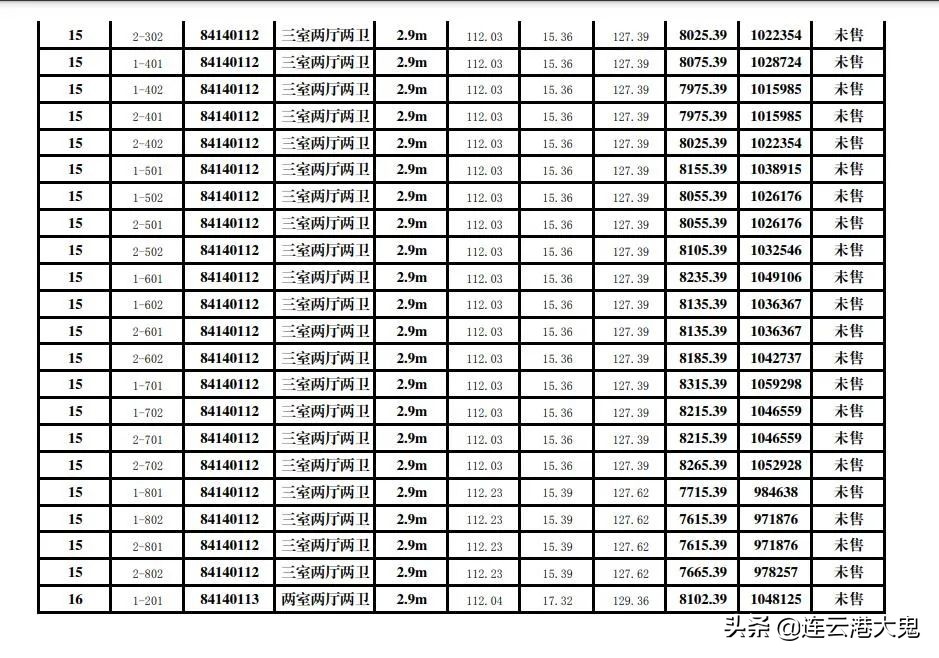 | 15 | 2-302 | 84140112 | 三室两厅两卫 | 2.9m | 112.03 | 15.36 | 127.39 | 8025.39 | 1022354 | 未售 |
|---|---|---|---|---|---|---|---|---|---|---|
| 15 | 1-401 | 84140112 | 三室两厅两卫 | 2.9m | 112.03 | 15.36 | 127.39 | 8075.39 | 1028724 | 未售 |
| 15 | 1-402 | 84140112 | 三室两厅两卫 | 2.9m | 112.03 | 15.36 | 127.39 | 7975.39 | 1015985 | 未售 |
| 15 | 2-401 | 84140112 | 三室两厅两卫 | 2.9m | 112.03 | 15.36 | 127.39 | 7975.39 | 1015985 | 未售 |
| 15 | 2-402 | 84140112 | 三室两厅两卫 | 2.9m | 112.03 | 15.36 | 127.39 | 8025.39 | 1022354 | 未售 |
| 15 | 1-501 | 84140112 | 三室两厅两卫 | 2.9m | 112.03 | 15.36 | 127.39 | 8155.39 | 1038915 | 未售 |
| 15 | 1-502 | 84140112 | 三室两厅两卫 | 2.9m | 112.03 | 15.36 | 127.39 | 8055.39 | 1026176 | 未售 |
| 15 | 2-501 | 84140112 | 三室两厅两卫 | 2.9m | 112.03 | 15.36 | 127.39 | 8055.39 | 1026176 | 未售 |
| 15 | 2-502 | 84140112 | 三室两厅两卫 | 2.9m | 112.03 | 15.36 | 127.39 | 8105.39 | 1032546 | 未售 |
| 15 | 1-601 | 84140112 | 三室两厅两卫 | 2.9m | 112.03 | 15.36 | 127.39 | 8235.39 | 1049106 | 未售 |
| 15 | 1-602 | 84140112 | 三室两厅两卫 | 2.9m | 112.03 | 15.36 | 127.39 | 8135.39 | 1036367 | 未售 |
| 15 | 2-601 | 84140112 | 三室两厅两卫 | 2.9m | 112.03 | 15.36 | 127.39 | 8135.39 | 1036367 | 未售 |
| 15 | 2-602 | 84140112 | 三室两厅两卫 | 2.9m | 112.03 | 15.36 | 127.39 | 8185.39 | 1042737 | 未售 |
| 15 | 1-701 | 84140112 | 三室两厅两卫 | 2.9m | 112.03 | 15.36 | 127.39 | 8315.39 | 1059298 | 未售 |
| 15 | 1-702 | 84140112 | 三室两厅两卫 | 2.9m | 112.03 | 15.36 | 127.39 | 8215.39 | 1046559 | 未售 |
| 15 | 2-701 | 84140112 | 三室两厅两卫 | 2.9m | 112.03 | 15.36 | 127.39 | 8215.39 | 1046559 | 未售 |
| 15 | 2-702 | 84140112 | 三室两厅两卫 | 2.9m | 112.03 | 15.36 | 127.39 | 8265.39 | 1052928 | 未售 |
| 15 | 1-801 | 84140112 | 三室两厅两卫 | 2.9m | 112.23 | 15.39 | 127.62 | 7715.39 | 984638 | 未售 |
| 15 | 1-802 | 84140112 | 三室两厅两卫 | 2.9m | 112.23 | 15.39 | 127.62 | 7615.39 | 971876 | 未售 |
| 15 | 2-801 | 84140112 | 三室两厅两卫 | 2.9m | 112.23 | 15.39 | 127.62 | 7615.39 | 971876 | 未售 |
| 15 | 2-802 | 84140112 | 三室两厅两卫 | 2.9m | 112.23 | 15.39 | 127.62 | 7665.39 | 978257 | 未售 |
| 16 | 1-201 | 84140113 | 两室两厅两卫 | 2.9m | 112.04 | 17.32 | 129.36 | 8102.39 | 1048125 | 未售 |

头条 @连云港大鬼